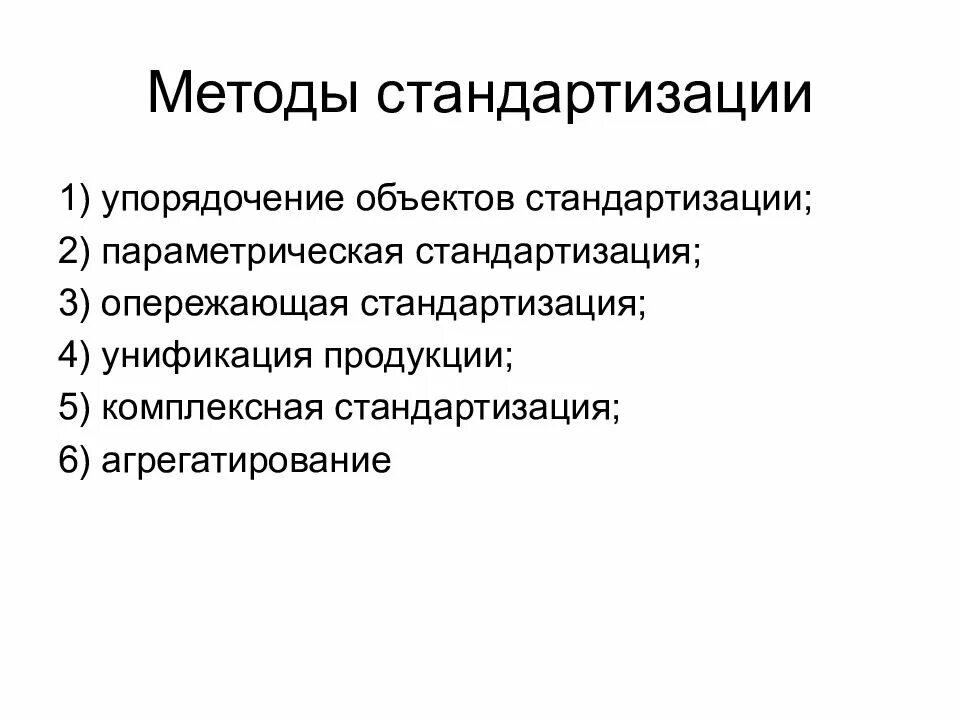 Методы стандартизации

1) упорядочение объектов стандартизации;
2) параметрическая стандартизация;
3) опережающая стандартизация;
4) унификация продукции;
5) комплексная стандартизация;
6) агрегатирование